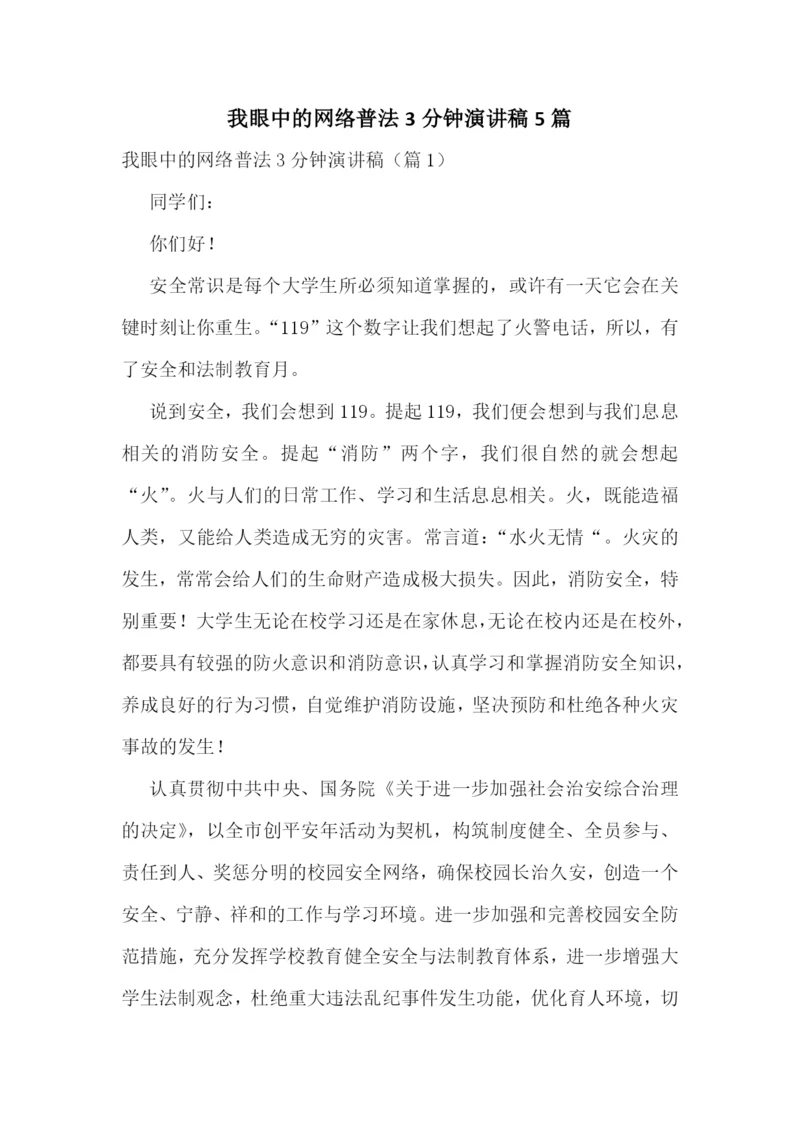 我眼中的网络普法 3 分钟演讲稿 5 篇

我眼中的网络普法 3 分钟演讲稿（篇 1）

同学们：

你们好！

安全常识是每个大学生所必须知道掌握的，或许有一天它会在关键时刻让你重生。“119”这个数字让我们想起了火警电话，所以，有了安全和法制教育月。

说到安全，我们会想到 119。提起 119，我们便会想到与我们息息相关的消防安全。提起“消防”两个字，我们很自然的就会想起“火”。火与人们的日常工作、学习和生活息息相关。火，既能造福人类，又能给人类造成无穷的灾害。常言道：“水火无情“。火灾的发生，常常会给人们的生命财产造成极大损失。因此，消防安全，特别重要！大学生无论在校学习还是在家休息，无论在校内还是在校外，都要具有较强的防火意识和消防意识，认真学习和掌握消防安全知识，养成良好的行为习惯，自觉维护消防设施，坚决预防和杜绝各种火灾事故的发生！

认真贯彻中共中央、国务院《关于进一步加强社会治安综合治理的决定》，以全市创平安年活动为契机，构筑制度健全、全员参与、责任到人、奖惩分明的校园安全网络，确保校园长治久安，创造一个安全、宁静、祥和的工作与学习环境。进一步加强和完善校园安全防范措施，充分发挥学校教育健全安全与法制教育体系，进一步增强大学生法制观念，杜绝重大违法乱纪事件发生功能，优化育人环境，切